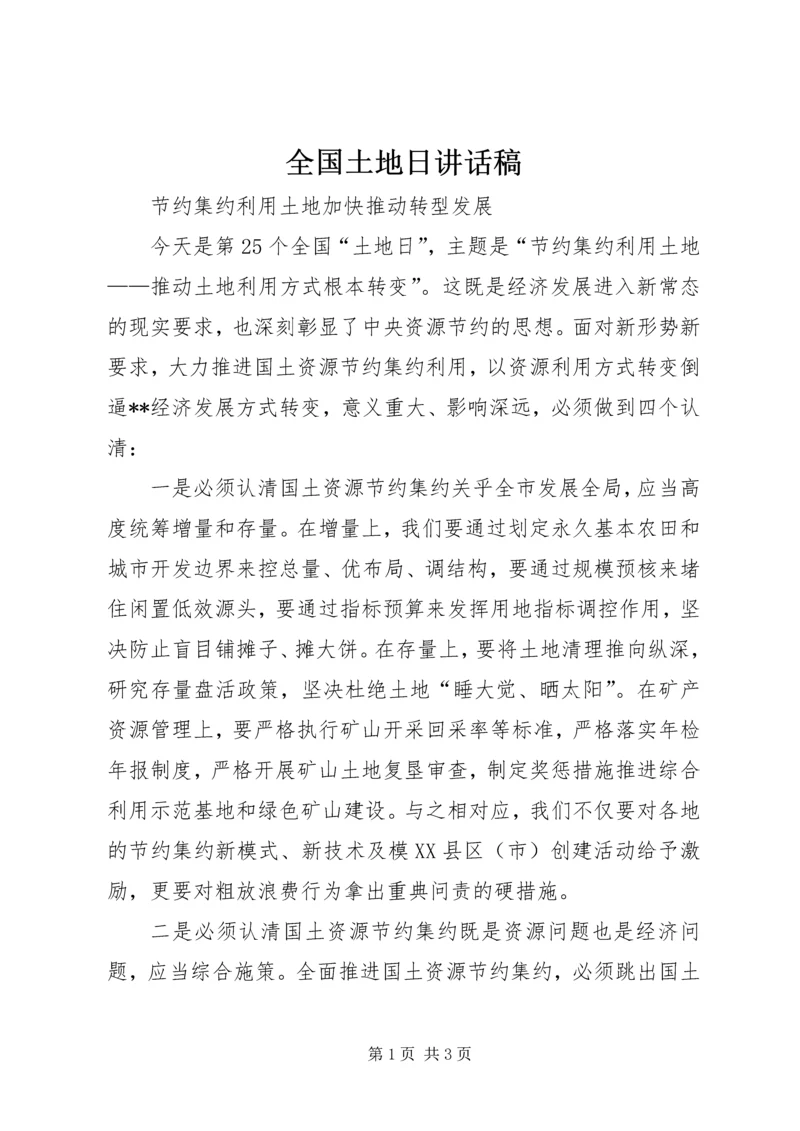 全国土地日讲话稿

节约集约利用土地加快推动转型发展

今天是第25个全国“土地日”，主题是“节约集约利用土地——推动土地利用方式根本转变”。这既是经济发展进入新常态的现实要求，也深刻彰显了中央资源节约的思想。面对新形势新要求，大力推进国土资源节约集约利用，以资源利用方式转变倒逼**经济发展方式转变，意义重大、影响深远，必须做到四个认清：

一是必须认清国土资源节约集约关乎全市发展全局，应当高度统筹增量和存量。在增量上，我们要通过划定永久基本农田和城市开发边界来控总量、优布局、调结构，要通过规模预核来堵住闲置低效源头，要通过指标预算来发挥用地指标调控作用，坚决防止盲目铺摊子、摊大饼。在存量上，要将土地清理推向纵深，研究存量盘活政策，坚决杜绝土地“睡大觉、晒太阳”。在矿产资源管理上，要严格执行矿山开采回采率等标准，严格落实年检年报制度，严格开展矿山土地复垦审查，制定奖惩措施推进综合利用示范基地和绿色矿山建设。与之相对应，我们不仅要对各地的节约集约新模式、新技术及模XX县区（市）创建活动给予激励，更要对粗放浪费行为拿出重典问责的硬措施。

二是必须认清国土资源节约集约既是资源问题也是经济问题，应当综合施策。全面推进国土资源节约集约，必须跳出国土

第1页 共3页